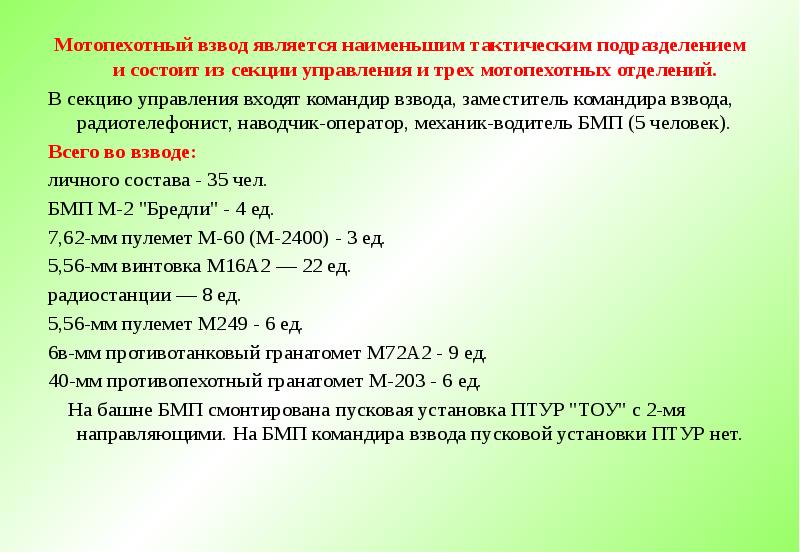 Мотопехотный взвод является наименьшим тактическим подразделением и состоит из секции управления и трех мотопехотных отделений.

В секцию управления входят командир взвода, заместитель командира взвода, радиотелефонист, наводчик-оператор, механик-водитель БМП (5 человек).

Всего во взводе:

личного состава - 35 чел.

БМП М-2 "Бредли" - 4 ед.

7,62-мм пулемет М-60 (М-2400) - 3 ед.

5,56-мм винтовка М16А2 — 22 ед.

радиостанции — 8 ед.

5,56-мм пулемет М249 - 6 ед.

6в-мм противотанковый гранатомет М72А2 - 9 ед.

40-мм противопехотный гранатомет М-203 - 6 ед.

На башне БМП смонтирована пусковая установка ПТУР "ТОУ" с 2-мя направляющими. На БМП командира взвода пусковой установки ПТУР нет.